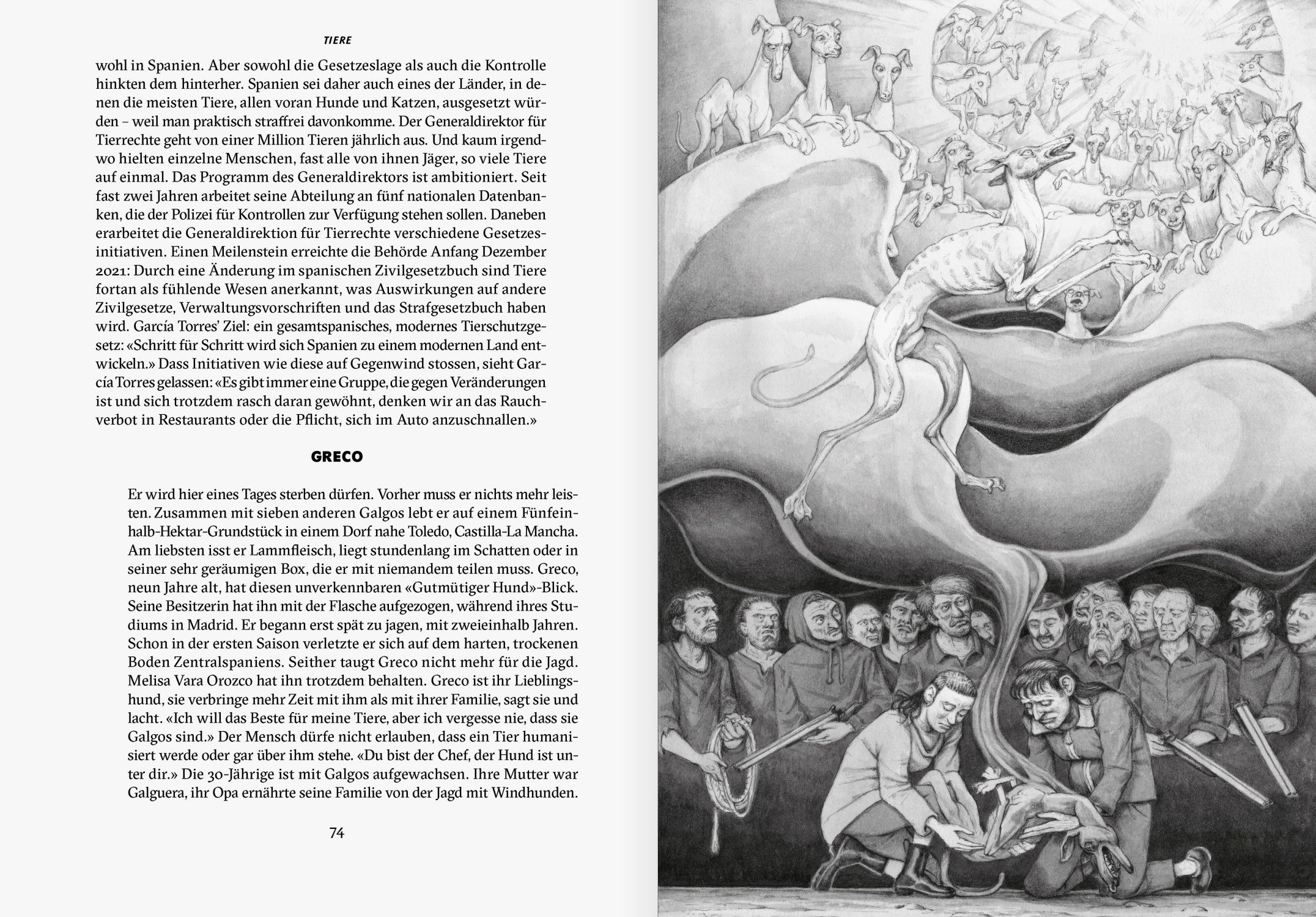 TIERE

wohl in Spanien. Aber sowohl die Gesetzeslage als auch die Kontrolle hinkten dem hinterher. Spanien sei daher auch eines der Länder, in denen die meisten Tiere, allen voran Hunde und Katzen, ausgesetzt würden – weil man praktisch straffrei davonkomme. Der Generaldirektor für Tierrechte geht von einer Million Tieren jährlich aus. Und kaum irgendwo hielten einzelne Menschen, fast alle von ihnen Jäger, so viele Tiere auf einmal. Das Programm des Generaldirektors ist ambitioniert. Seit fast zwei Jahren arbeitet seine Abteilung an fünf nationalen Datenbanken, die der Polizei für Kontrollen zur Verfügung stehen sollen. Daneben erarbeitet die Generaldirektion für Tierrechte verschiedene Gesetzesinitiativen. Einen Meilenstein erreichte die Behörde Anfang Dezember 2021: Durch eine Änderung im spanischen Zivilgesetzbuch sind Tiere fortan als fühlende Wesen anerkannt, was Auswirkungen auf andere Zivilgesetze, Verwaltungsvorschriften und das Strafgesetzbuch haben wird. García Torres' Ziel: ein gesamtspanisches, modernes Tierschutzgesetz: «Schritt für Schritt wird sich Spanien zu einem modernen Land entwickeln.» Dass Initiativen wie diese auf Gegenwind stossen, sieht García Torres gelassen: «Es gibt immer eine Gruppe, die gegen Veränderungen ist und sich trotzdem rasch daran gewöhnt, denken wir an das Rauchverbot in Restaurants oder die Pflicht, sich im Auto anzuschnallen.»

GRECO

Er wird hier eines Tages sterben dürfen. Vorher muss er nichts mehr leisten. Zusammen mit sieben anderen Galgos lebt er auf einem Fünfeinhalb-Hektar-Grundstück in einem Dorf nahe Toledo, Castilla-La Mancha. Am liebsten isst er Lammfleisch, liegt stundenlang im Schatten oder in seiner sehr geräumigen Box, die er mit niemandem teilen muss. Greco, neun Jahre alt, hat diesen unverkennbaren «Gutmütiger Hund»-Blick. Seine Besitzerin hat ihn mit der Flasche aufgezogen, während ihres Studiums in Madrid. Er begann erst spät zu jagen, mit zweieinhalb Jahren. Schon in der ersten Saison verletzte er sich auf dem harten, trockenen Boden Zentralspaniens. Seither taugt Greco nicht mehr für die Jagd. Melisa Vara Orozco hat ihn trotzdem behalten. Greco ist ihr Lieblingshund, sie verbringe mehr Zeit mit ihm als mit ihrer Familie, sagt sie und lacht. «Ich will das Beste für meine Tiere, aber ich vergesse nie, dass sie Galgos sind.» Der Mensch dürfe nicht erlauben, dass ein Tier humanisiert werde oder gar über ihm stehe. «Du bist der Chef, der Hund ist unter dir.» Die 30-Jährige ist mit Galgos aufgewachsen. Ihre Mutter war Galguera, ihr Opa ernährte seine Familie von der Jagd mit Windhunden.

74